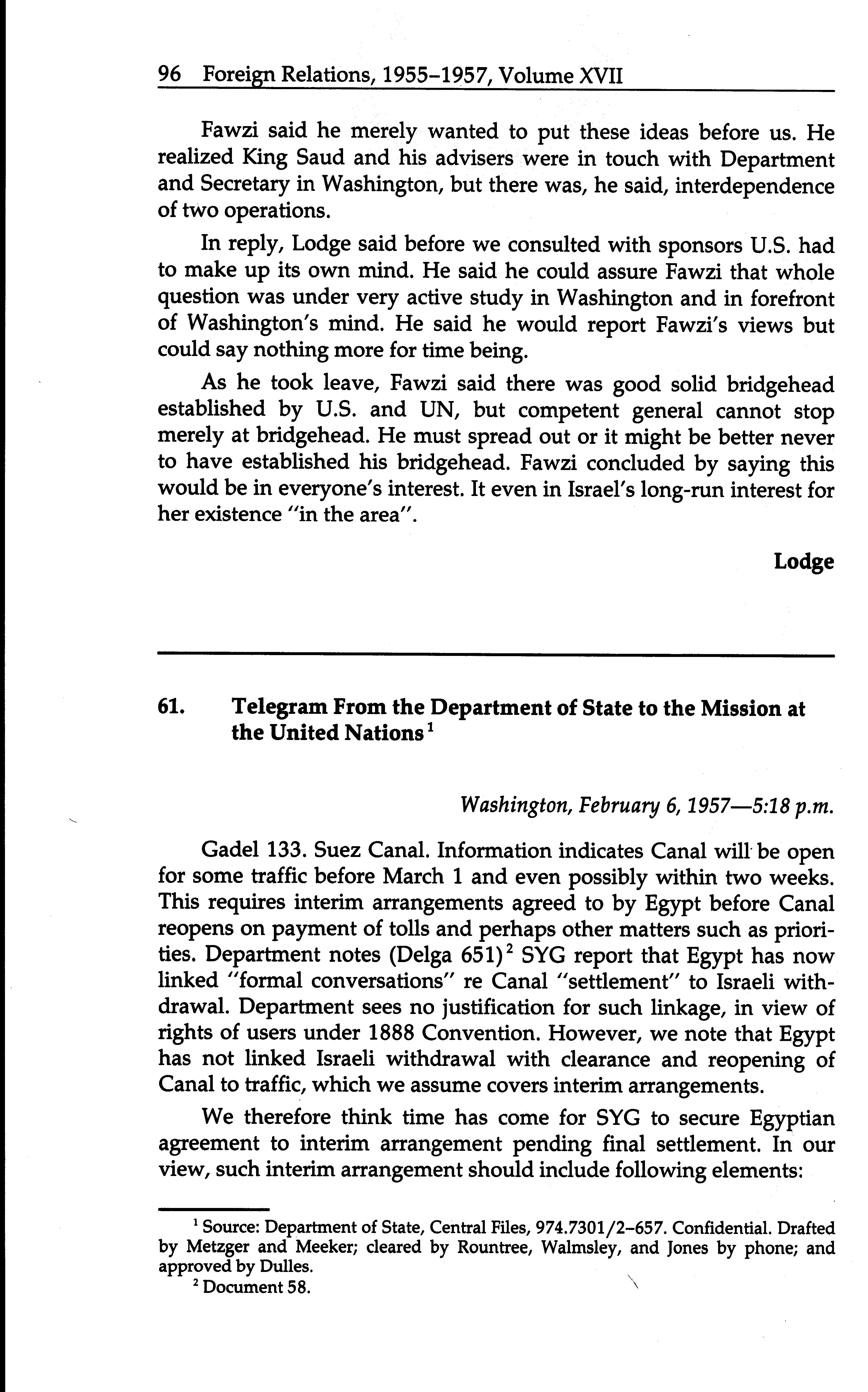 96 Foreign Relations, 1955–1957, Volume XVII

Fawzi said he merely wanted to put these ideas before us. He realized King Saud and his advisers were in touch with Department and Secretary in Washington, but there was, he said, interdependence of two operations.

In reply, Lodge said before we consulted with sponsors U.S. had to make up its own mind. He said he could assure Fawzi that whole question was under very active study in Washington and in forefront of Washington's mind. He said he would report Fawzi's views but could say nothing more for time being.

As he took leave, Fawzi said there was good solid bridgehead established by U.S. and UN, but competent general cannot stop merely at bridgehead. He must spread out or it might be better never to have established his bridgehead. Fawzi concluded by saying this would be in everyone's interest. It even in Israel's long-run interest for her existence "in the area".

Lodge

61. Telegram From the Department of State to the Mission at the United Nations$^1$

Washington, February 6, 1957—5:18 p.m.

Gadel 133. Suez Canal. Information indicates Canal will be open for some traffic before March 1 and even possibly within two weeks. This requires interim arrangements agreed to by Egypt before Canal reopens on payment of tolls and perhaps other matters such as priorities. Department notes (Delga 651)$^2$ SYG report that Egypt has now linked "formal conversations" re Canal "settlement" to Israeli withdrawal. Department sees no justification for such linkage, in view of rights of users under 1888 Convention. However, we note that Egypt has not linked Israeli withdrawal with clearance and reopening of Canal to traffic, which we assume covers interim arrangements.

We therefore think time has come for SYG to secure Egyptian agreement to interim arrangement pending final settlement. In our view, such interim arrangement should include following elements:

$^1$ Source: Department of State, Central Files, 974.7301/2–657. Confidential. Drafted by Metzger and Meeker; cleared by Rountree, Walmsley, and Jones by phone; and approved by Dulles.
$^2$ Document 58.